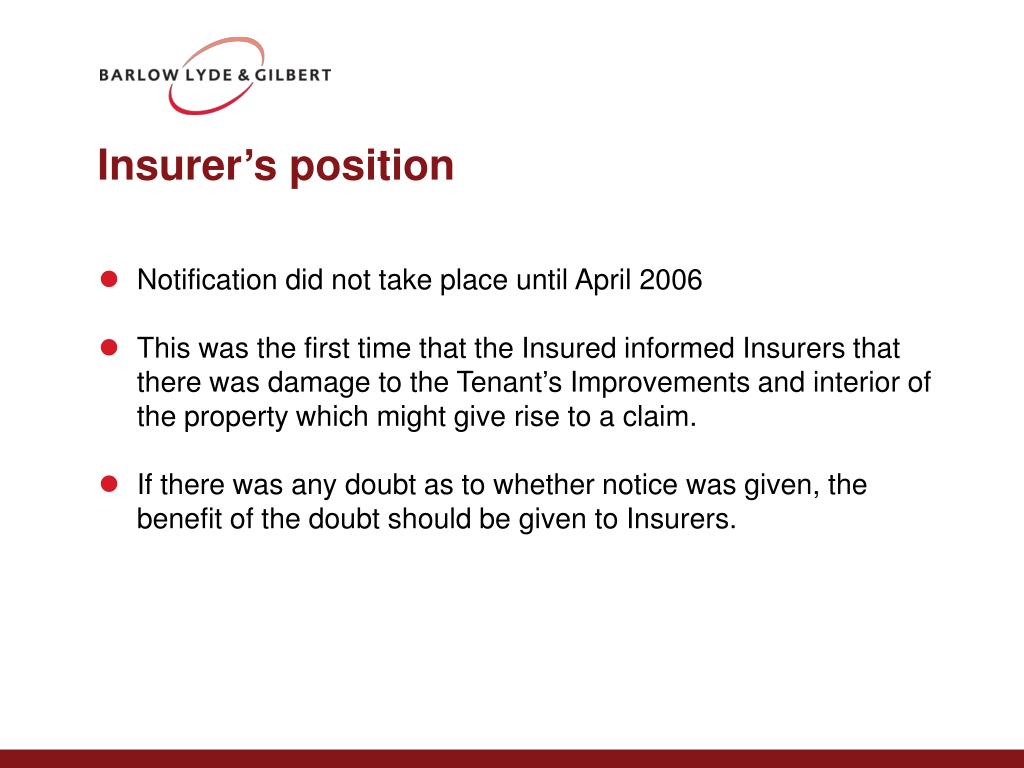 BARLOW LYDE & GILBERT

Insurer’s position

- Notification did not take place until April 2006

- This was the first time that the Insured informed Insurers that there was damage to the Tenant’s Improvements and interior of the property which might give rise to a claim.

- If there was any doubt as to whether notice was given, the benefit of the doubt should be given to Insurers.